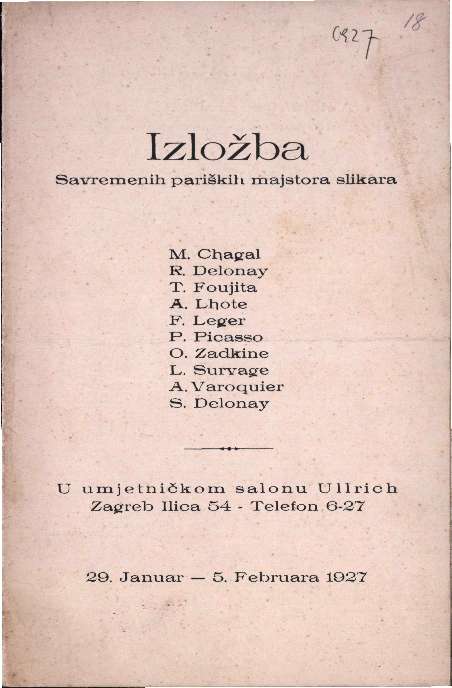 1927 18

Izložba

Savremenih pariških majstora slikara

M. Chagal
R. Delonay
T. Foujita
A. Lhote
F. Leger
P. Picasso
O. Zadkine
L. Survage
A. Varoquier
S. Delonay

U umjetničkom salonu Ullrich
Zagreb Ilica 54 - Telefon 6-27

29. Januar — 5. Februara 1927